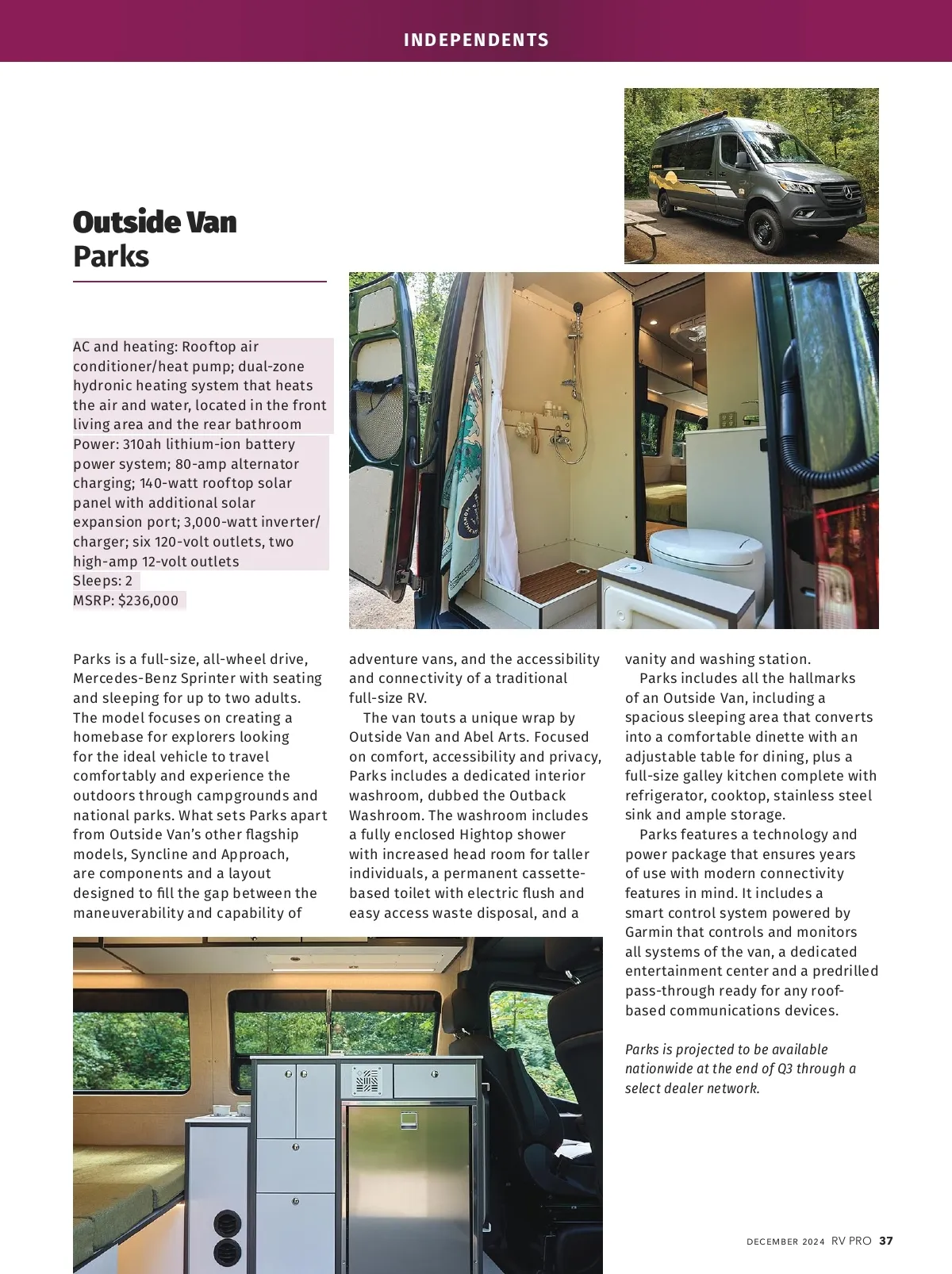 INDEPENDENTS

Outside Van
Parks

AC and heating: Rooftop air conditioner/heat pump; dual-zone hydronic heating system that heats the air and water, located in the front living area and the rear bathroom
Power: 310ah lithium-ion battery power system; 80-amp alternator charging; 140-watt rooftop solar panel with additional solar expansion port; 3,000-watt inverter/charger; six 120-volt outlets, two high-amp 12-volt outlets
Sleeps: 2
MSRP: $236,000

Parks is a full-size, all-wheel drive, Mercedes-Benz Sprinter with seating and sleeping for up to two adults. The model focuses on creating a homebase for explorers looking for the ideal vehicle to travel comfortably and experience the outdoors through campgrounds and national parks. What sets Parks apart from Outside Van's other flagship models, Syncline and Approach, are components and a layout designed to fill the gap between the maneuverability and capability of adventure vans, and the accessibility and connectivity of a traditional full-size RV.

The van touts a unique wrap by Outside Van and Abel Arts. Focused on comfort, accessibility and privacy, Parks includes a dedicated interior washroom, dubbed the Outback Washroom. The washroom includes a fully enclosed Hightop shower with increased head room for taller individuals, a permanent cassette-based toilet with electric flush and easy access waste disposal, and a vanity and washing station.

Parks includes all the hallmarks of an Outside Van, including a spacious sleeping area that converts into a comfortable dinette with an adjustable table for dining, plus a full-size galley kitchen complete with refrigerator, cooktop, stainless steel sink and ample storage.

Parks features a technology and power package that ensures years of use with modern connectivity features in mind. It includes a smart control system powered by Garmin that controls and monitors all systems of the van, a dedicated entertainment center and a predrilled pass-through ready for any roof-based communications devices.

Parks is projected to be available nationwide at the end of Q3 through a select dealer network.

DECEMBER 2024 RV PRO 37